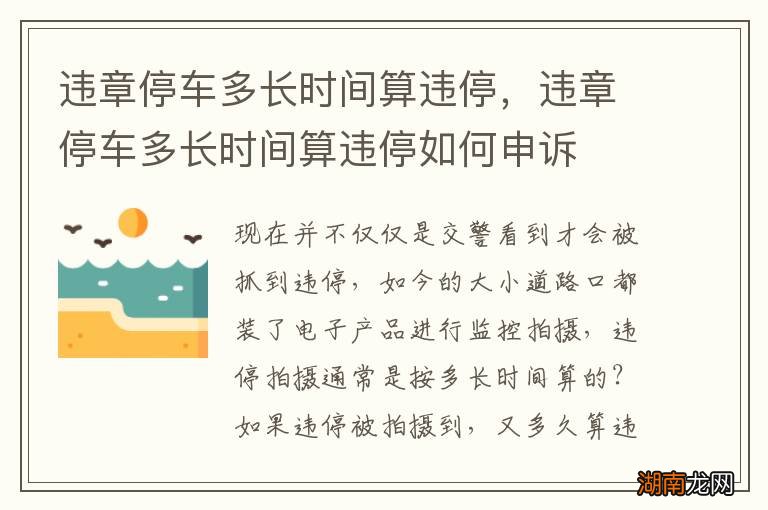 违章停车多长时间算违停，违章停车多长时间算违停如何申诉

现在并不仅仅是交警看到才会被抓到违停，如今的大小道路口都装了电子产品进行监控拍摄，违停拍摄通常是按多长时间算的？如果违停被拍摄到，又多久算违

湖南龙网